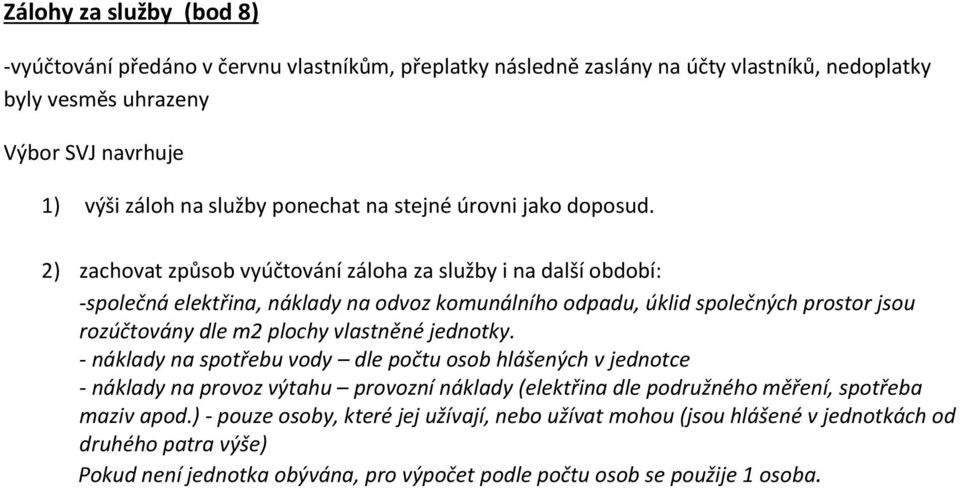 Zálohy za služby (bod 8)

-vyúčtování předáno v červnu vlastníkům, přeplatky následně zaslány na účty vlastníků, nedoplatky byly vesměs uhrazeny

Výbor SVJ navrhuje

1) výši záloh na služby ponechat na stejné úrovni jako doposud.

2) zachovat způsob vyúčtování záloha za služby i na další období:

-společná elektřina, náklady na odvoz komunálního odpadu, úklid společných prostor jsou rozúčtovány dle m2 plochy vlastněné jednotky.
- náklady na spotřebu vody – dle počtu osob hlášených v jednotce
- náklady na provoz výtahu – provozní náklady (elektřina dle podružného měření, spotřeba maziv apod.) - pouze osoby, které jej užívají, nebo užívat mohou (jsou hlášené v jednotkách od druhého patra výše)
Pokud není jednotka obývána, pro výpočet podle počtu osob se použije 1 osoba.